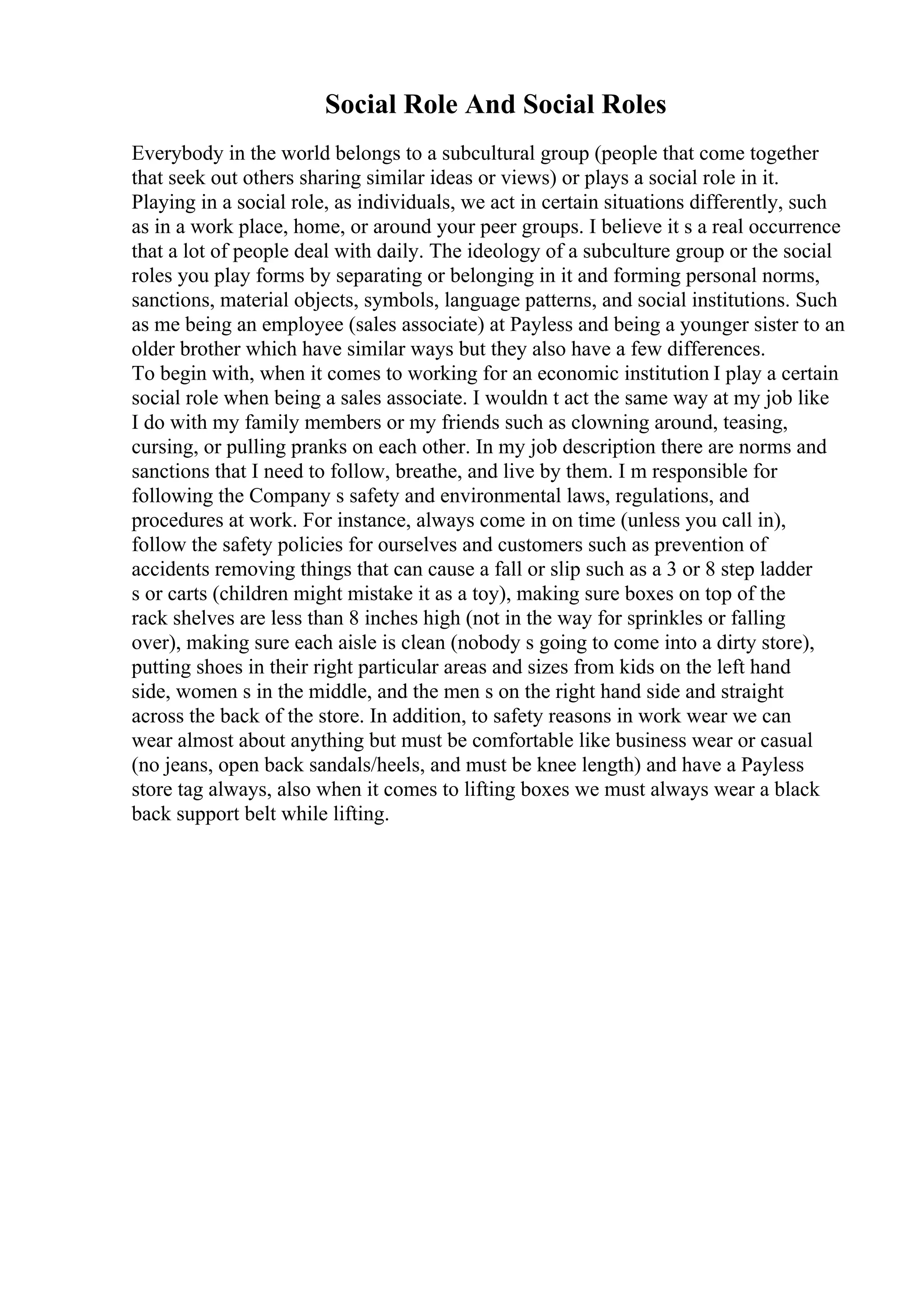 Social Role And Social Roles

Everybody in the world belongs to a subcultural group (people that come together that seek out others sharing similar ideas or views) or plays a social role in it. Playing in a social role, as individuals, we act in certain situations differently, such as in a work place, home, or around your peer groups. I believe it s a real occurrence that a lot of people deal with daily. The ideology of a subculture group or the social roles you play forms by separating or belonging in it and forming personal norms, sanctions, material objects, symbols, language patterns, and social institutions. Such as me being an employee (sales associate) at Payless and being a younger sister to an older brother which have similar ways but they also have a few differences.
To begin with, when it comes to working for an economic institution I play a certain social role when being a sales associate. I wouldn t act the same way at my job like I do with my family members or my friends such as clowning around, teasing, cursing, or pulling pranks on each other. In my job description there are norms and sanctions that I need to follow, breathe, and live by them. I m responsible for following the Company s safety and environmental laws, regulations, and procedures at work. For instance, always come in on time (unless you call in), follow the safety policies for ourselves and customers such as prevention of accidents removing things that can cause a fall or slip such as a 3 or 8 step ladder s or carts (children might mistake it as a toy), making sure boxes on top of the rack shelves are less than 8 inches high (not in the way for sprinkles or falling over), making sure each aisle is clean (nobody s going to come into a dirty store), putting shoes in their right particular areas and sizes from kids on the left hand side, women s in the middle, and the men s on the right hand side and straight across the back of the store. In addition, to safety reasons in work wear we can wear almost about anything but must be comfortable like business wear or casual (no jeans, open back sandals/heels, and must be knee length) and have a Payless store tag always, also when it comes to lifting boxes we must always wear a black back support belt while lifting.